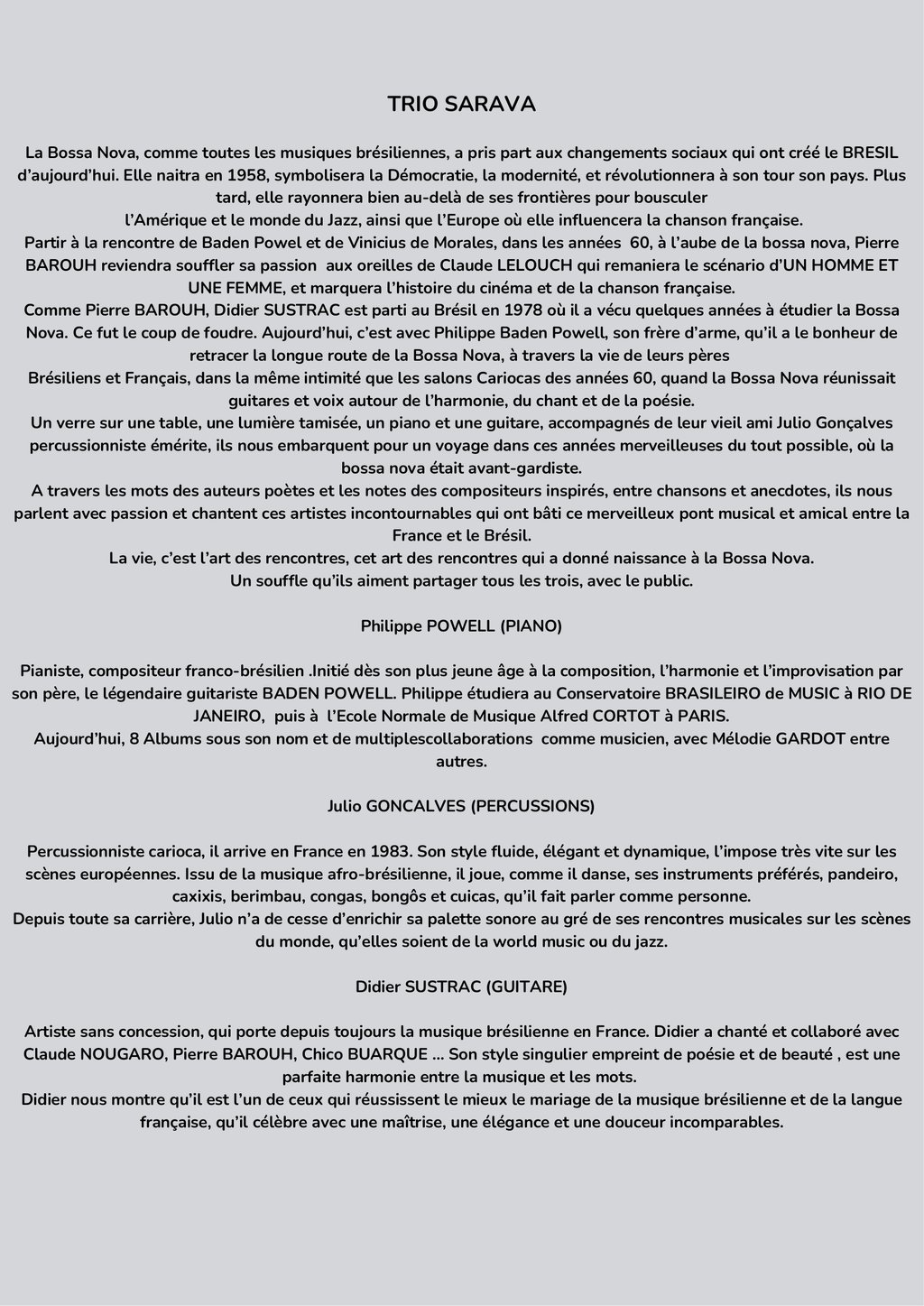 TRIO SARAVA

La Bossa Nova, comme toutes les musiques brésiliennes, a pris part aux changements sociaux qui ont créé le BRESIL d'aujourd'hui. Elle naitra en 1958, symbolisera la Démocratie, la modernité, et révolutionnera à son tour son pays. Plus tard, elle rayonnera bien au-delà de ses frontières pour bousculer
l'Amérique et le monde du Jazz, ainsi que l'Europe où elle influencera la chanson française.
Partir à la rencontre de Baden Powel et de Vinicius de Morales, dans les années 60, à l'aube de la bossa nova, Pierre BAROUH reviendra souffler sa passion aux oreilles de Claude LELOUCH qui remaniera le scénario d'UN HOMME ET UNE FEMME, et marquera l'histoire du cinéma et de la chanson française.
Comme Pierre BAROUH, Didier SUSTRAC est parti au Brésil en 1978 où il a vécu quelques années à étudier la Bossa Nova. Ce fut le coup de foudre. Aujourd'hui, c'est avec Philippe Baden Powell, son frère d'arme, qu'il a le bonheur de retracer la longue route de la Bossa Nova, à travers la vie de leurs pères
Brésiliens et Français, dans la même intimité que les salons Cariocas des années 60, quand la Bossa Nova réunissait guitares et voix autour de l'harmonie, du chant et de la poésie.
Un verre sur une table, une lumière tamisée, un piano et une guitare, accompagnés de leur vieil ami Julio Gonçalves percussionniste émérite, ils nous embarquent pour un voyage dans ces années merveilleuses du tout possible, où la bossa nova était avant-gardiste.
A travers les mots des auteurs poètes et les notes des compositeurs inspirés, entre chansons et anecdotes, ils nous parlent avec passion et chantent ces artistes incontournables qui ont bâti ce merveilleux pont musical et amical entre la France et le Brésil.
La vie, c'est l'art des rencontres, cet art des rencontres qui a donné naissance à la Bossa Nova.
Un souffle qu'ils aiment partager tous les trois, avec le public.

Philippe POWELL (PIANO)

Pianiste, compositeur franco-brésilien .Initié dès son plus jeune âge à la composition, l'harmonie et l'improvisation par son père, le légendaire guitariste BADEN POWELL. Philippe étudiera au Conservatoire BRASILEIRO de MUSIC à RIO DE JANEIRO, puis à l'Ecole Normale de Musique Alfred CORTOT à PARIS.
Aujourd'hui, 8 Albums sous son nom et de multiplescollaborations comme musicien, avec Mélodie GARDOT entre autres.

Julio GONCALVES (PERCUSSIONS)

Percussionniste carioca, il arrive en France en 1983. Son style fluide, élégant et dynamique, l'impose très vite sur les scènes européennes. Issu de la musique afro-brésilienne, il joue, comme il danse, ses instruments préférés, pandeiro, caxixis, berimbau, congas, bongôs et cuicas, qu'il fait parler comme personne.
Depuis toute sa carrière, Julio n'a de cesse d'enrichir sa palette sonore au gré de ses rencontres musicales sur les scènes du monde, qu'elles soient de la world music ou du jazz.

Didier SUSTRAC (GUITARE)

Artiste sans concession, qui porte depuis toujours la musique brésilienne en France. Didier a chanté et collaboré avec Claude NOUGARO, Pierre BAROUH, Chico BUARQUE ... Son style singulier empreint de poésie et de beauté , est une parfaite harmonie entre la musique et les mots.
Didier nous montre qu'il est l'un de ceux qui réussissent le mieux le mariage de la musique brésilienne et de la langue française, qu'il célèbre avec une maîtrise, une élégance et une douceur incomparables.